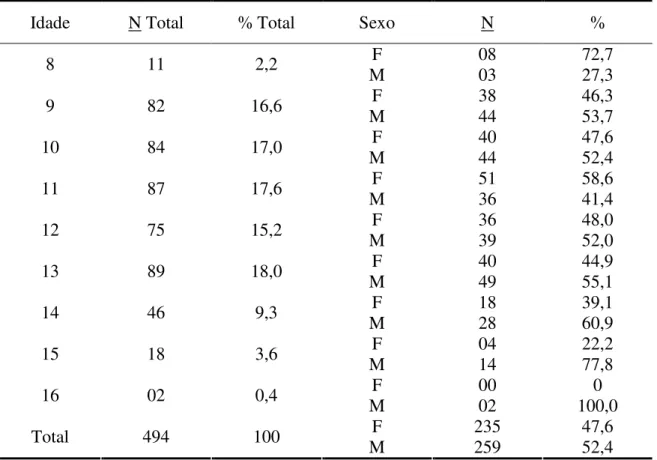 | Idade | N Total | % Total | Sexo | N | % |
|---|---|---|---|---|---|
| 8 | 11 | 2,2 | F | 08 | 72,7 |
| | | | M | 03 | 27,3 |
| 9 | 82 | 16,6 | F | 38 | 46,3 |
| | | | M | 44 | 53,7 |
| 10 | 84 | 17,0 | F | 40 | 47,6 |
| | | | M | 44 | 52,4 |
| 11 | 87 | 17,6 | F | 51 | 58,6 |
| | | | M | 36 | 41,4 |
| 12 | 75 | 15,2 | F | 36 | 48,0 |
| | | | M | 39 | 52,0 |
| 13 | 89 | 18,0 | F | 40 | 44,9 |
| | | | M | 49 | 55,1 |
| 14 | 46 | 9,3 | F | 18 | 39,1 |
| | | | M | 28 | 60,9 |
| 15 | 18 | 3,6 | F | 04 | 22,2 |
| | | | M | 14 | 77,8 |
| 16 | 02 | 0,4 | F | 00 | 0 |
| | | | M | 02 | 100,0 |
| Total | 494 | 100 | F | 235 | 47,6 |
| | | | M | 259 | 52,4 |